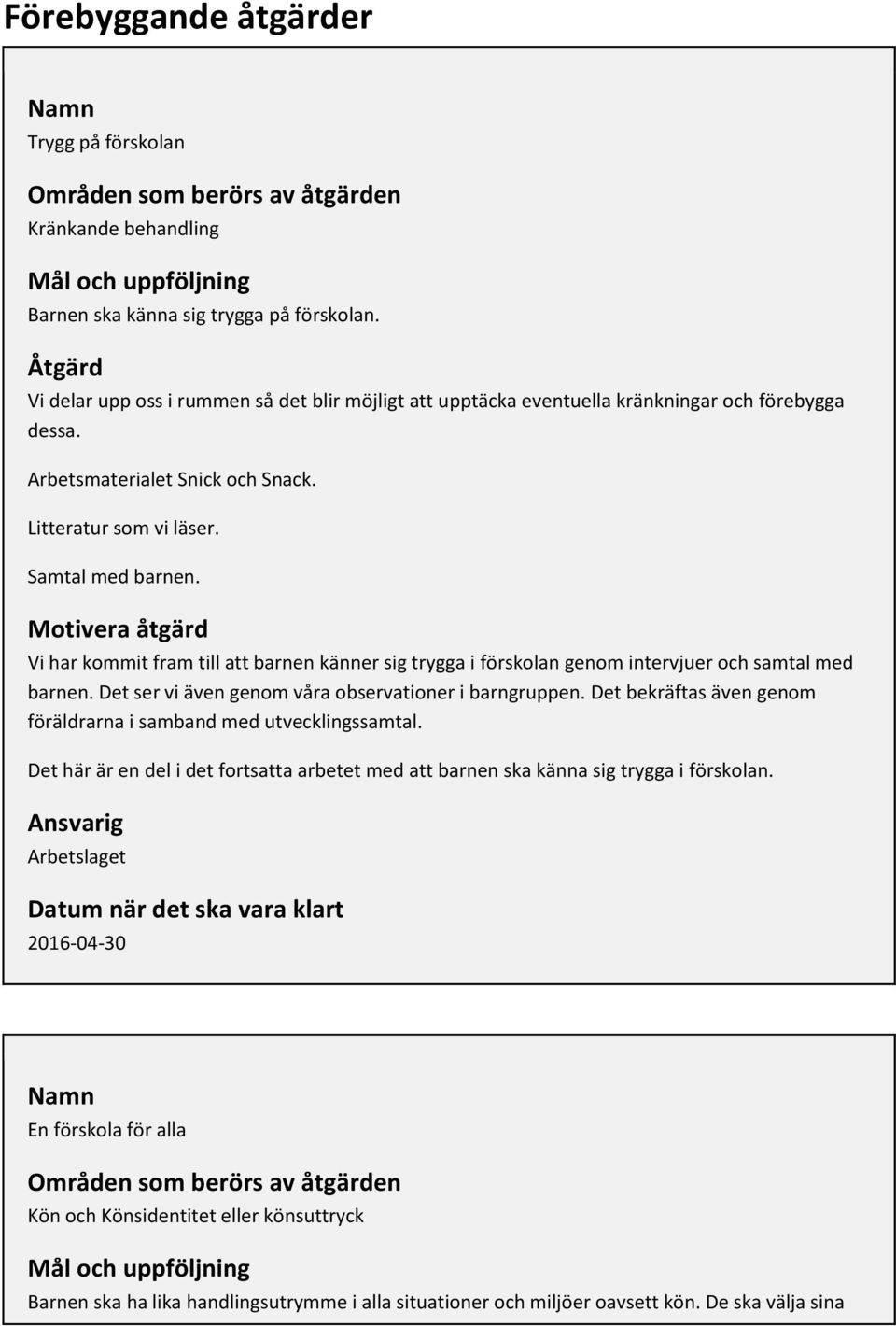 Förebyggande åtgärder

Namn
Trygg på förskolan

Områden som berörs av åtgärden
Kränkande behandling

Mål och uppföljning
Barnen ska känna sig trygga på förskolan.

Åtgärd
Vi delar upp oss i rummen så det blir möjligt att upptäcka eventuella kränkningar och förebygga dessa.

Arbetsmaterialet Snick och Snack.

Litteratur som vi läser.

Samtal med barnen.

Motivera åtgärd
Vi har kommit fram till att barnen känner sig trygga i förskolan genom intervjuer och samtal med barnen. Det ser vi även genom våra observationer i barngruppen. Det bekräftas även genom föräldrarna i samband med utvecklingssamtal.

Det här är en del i det fortsatta arbetet med att barnen ska känna sig trygga i förskolan.

Ansvarig
Arbetslaget

Datum när det ska vara klart
2016-04-30

Namn
En förskola för alla

Områden som berörs av åtgärden
Kön och Könsidentitet eller könsuttryck

Mål och uppföljning
Barnen ska ha lika handlingsutrymme i alla situationer och miljöer oavsett kön. De ska välja sina